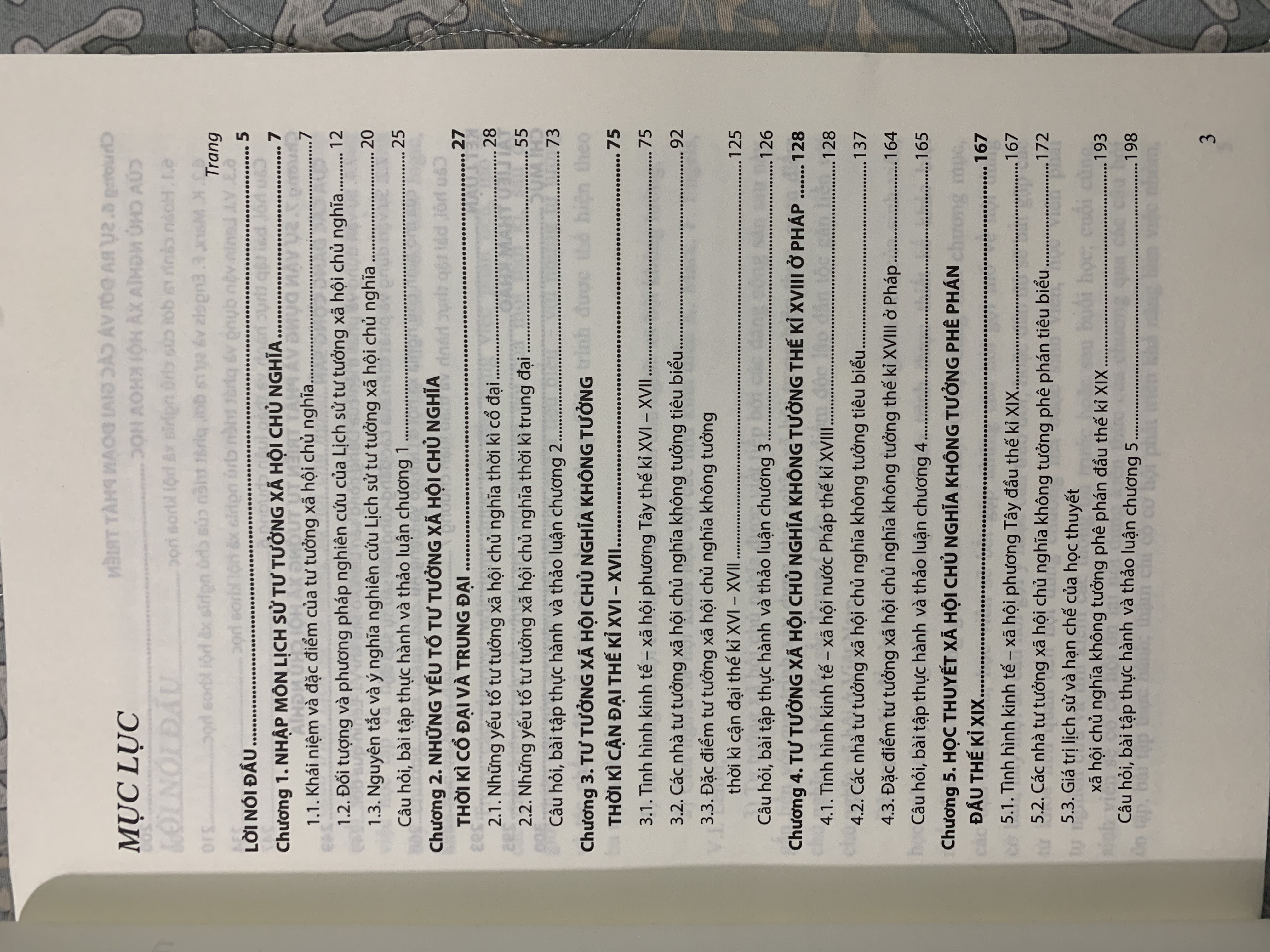 MỤC LỤC

Trang

LỜI NÓI ĐẦU 5

Chương 1. NHẬP MÔN LỊCH SỬ TƯ TƯỞNG XÃ HỘI CHỦ NGHĨA 7

1.1. Khái niệm và đặc điểm của tư tưởng xã hội chủ nghĩa 7

1.2. Đối tượng và phương pháp nghiên cứu của Lịch sử tư tưởng xã hội chủ nghĩa 12

1.3. Nguyên tắc và ý nghĩa nghiên cứu Lịch sử tư tưởng xã hội chủ nghĩa 20

Câu hỏi, bài tập thực hành và thảo luận chương 1 25

Chương 2. NHỮNG YẾU TỐ TƯ TƯỞNG XÃ HỘI CHỦ NGHĨA THỜI KÌ CỔ ĐẠI VÀ TRUNG ĐẠI 27

2.1. Những yếu tố tư tưởng xã hội chủ nghĩa thời kì cổ đại 28

2.2. Những yếu tố tư tưởng xã hội chủ nghĩa thời kì trung đại 55

Câu hỏi, bài tập thực hành và thảo luận chương 2 73

Chương 3. TƯ TƯỞNG XÃ HỘI CHỦ NGHĨA KHÔNG TƯỞNG THỜI KÌ CẬN ĐẠI THẾ KỈ XVI – XVII 75

3.1. Tình hình kinh tế – xã hội phương Tây thế kỉ XVI – XVII 75

3.2. Các nhà tư tưởng xã hội chủ nghĩa không tưởng tiêu biểu 92

3.3. Đặc điểm tư tưởng xã hội chủ nghĩa không tưởng thời kì cận đại thế kỉ XVI – XVII 125

Câu hỏi, bài tập thực hành và thảo luận chương 3 126

Chương 4. TƯ TƯỞNG XÃ HỘI CHỦ NGHĨA KHÔNG TƯỞNG THẾ KỈ XVIII Ở PHÁP 128

4.1. Tình hình kinh tế – xã hội nước Pháp thế kỉ XVIII 128

4.2. Các nhà tư tưởng xã hội chủ nghĩa không tưởng tiêu biểu 137

4.3. Đặc điểm tư tưởng xã hội chủ nghĩa không tưởng thế kỉ XVIII ở Pháp 164

Câu hỏi, bài tập thực hành và thảo luận chương 4 165

Chương 5. HỌC THUYẾT XÃ HỘI CHỦ NGHĨA KHÔNG TƯỞNG PHÊ PHÁN ĐẦU THẾ KỈ XIX 167

5.1. Tình hình kinh tế – xã hội phương Tây đầu thế kỉ XIX 167

5.2. Các nhà tư tưởng xã hội chủ nghĩa không tưởng phê phán tiêu biểu 172

5.3. Giá trị lịch sử và hạn chế của học thuyết xã hội chủ nghĩa không tưởng phê phán đầu thế kỉ XIX 193

Câu hỏi, bài tập thực hành và thảo luận chương 5 198

3